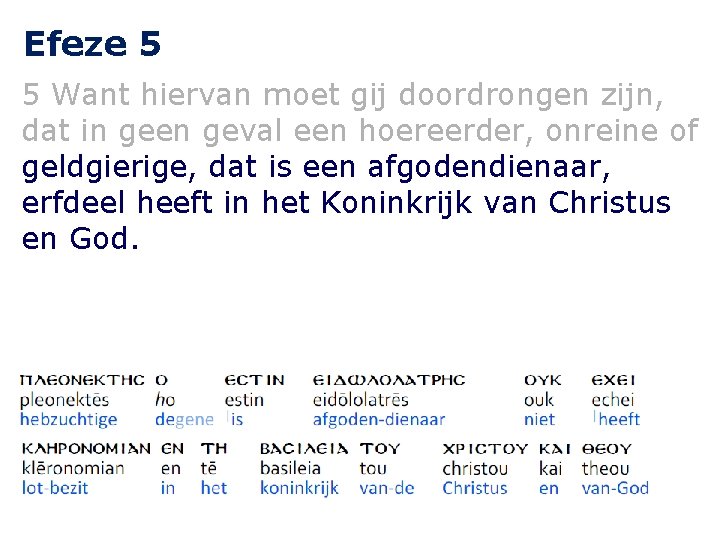 Efeze 5

5 Want hiervan moet gij doordrongen zijn, dat in geen geval een hoereerder, onreine of geldgierige, dat is een afgodendienaar, erfdeel heeft in het Koninkrijk van Christus en God.

| ΠΛΕΟΝΕΚΤΗΣ | Ο | ΕΣΤΙΝ | ΕΙΔΩΛΟΛΑΤΡΗΣ | ΟΥΚ | ΕΧΕΙ |
|---|---|---|---|---|---|
| pleonektēs | ho | estin | eidōlolatrēs | ouk | echei |
| hebzuchtige | degene | is | afgoden-dienaar | niet | heeft |

| ΚΛΗΡΟΝΟΜΙΑΝ | ΕΝ | ΤΗ | ΒΑΣΙΛΕΙΑ | ΤΟΥ | ΧΡΙΣΤΟΥ | ΚΑΙ | ΘΕΟΥ |
|---|---|---|---|---|---|---|---|
| klēronomian | en | tē | basileia | tou | christou | kai | theou |
| lot-bezit | in | het | koninkrijk | van-de | Christus | en | van-God |